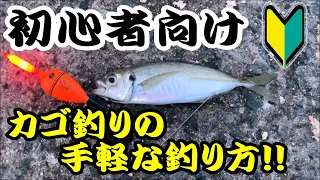 初心者向け

カゴ釣りの
手軽な釣り方!!